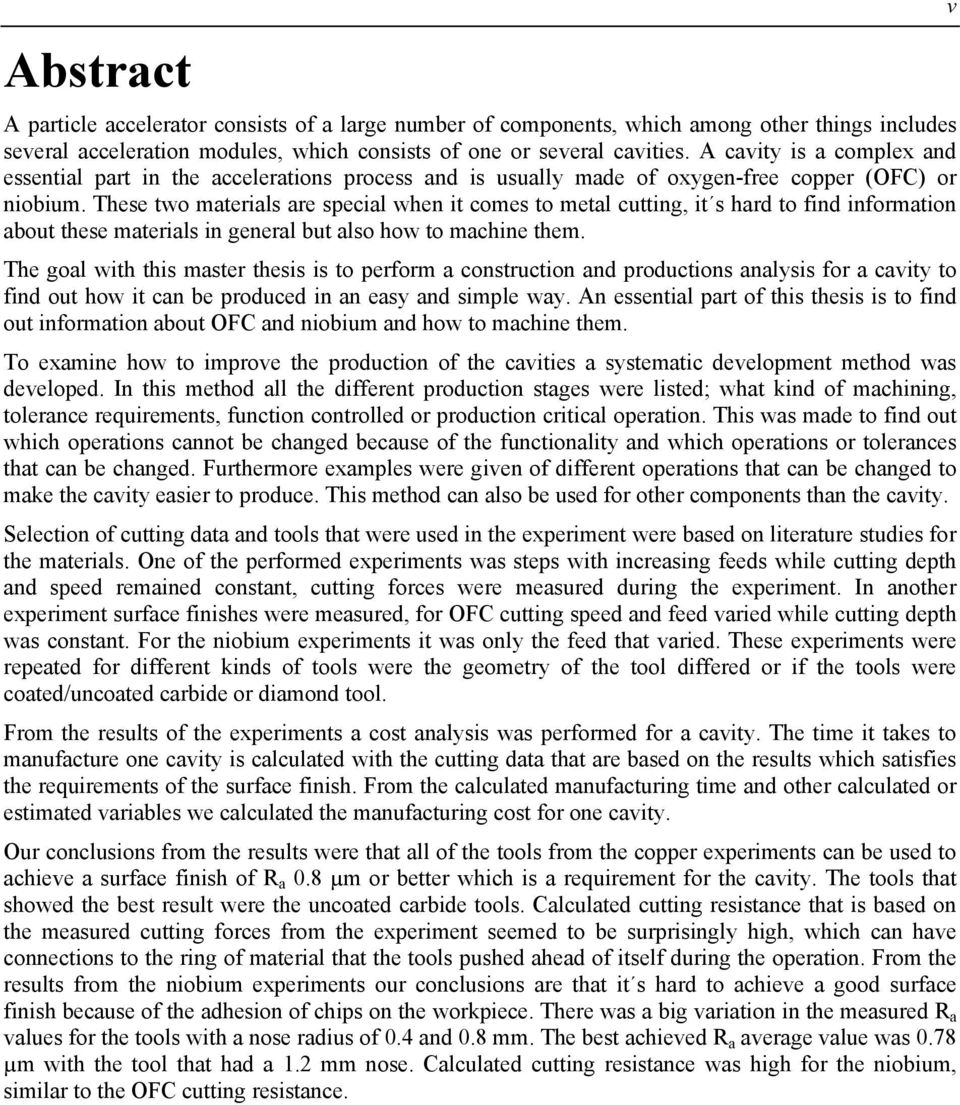 v

Abstract

A particle accelerator consists of a large number of components, which among other things includes several acceleration modules, which consists of one or several cavities. A cavity is a complex and essential part in the accelerations process and is usually made of oxygen-free copper (OFC) or niobium. These two materials are special when it comes to metal cutting, it´s hard to find information about these materials in general but also how to machine them.

The goal with this master thesis is to perform a construction and productions analysis for a cavity to find out how it can be produced in an easy and simple way. An essential part of this thesis is to find out information about OFC and niobium and how to machine them.

To examine how to improve the production of the cavities a systematic development method was developed. In this method all the different production stages were listed; what kind of machining, tolerance requirements, function controlled or production critical operation. This was made to find out which operations cannot be changed because of the functionality and which operations or tolerances that can be changed. Furthermore examples were given of different operations that can be changed to make the cavity easier to produce. This method can also be used for other components than the cavity.

Selection of cutting data and tools that were used in the experiment were based on literature studies for the materials. One of the performed experiments was steps with increasing feeds while cutting depth and speed remained constant, cutting forces were measured during the experiment. In another experiment surface finishes were measured, for OFC cutting speed and feed varied while cutting depth was constant. For the niobium experiments it was only the feed that varied. These experiments were repeated for different kinds of tools were the geometry of the tool differed or if the tools were coated/uncoated carbide or diamond tool.

From the results of the experiments a cost analysis was performed for a cavity. The time it takes to manufacture one cavity is calculated with the cutting data that are based on the results which satisfies the requirements of the surface finish. From the calculated manufacturing time and other calculated or estimated variables we calculated the manufacturing cost for one cavity.

Our conclusions from the results were that all of the tools from the copper experiments can be used to achieve a surface finish of $R_a$ 0.8 μm or better which is a requirement for the cavity. The tools that showed the best result were the uncoated carbide tools. Calculated cutting resistance that is based on the measured cutting forces from the experiment seemed to be surprisingly high, which can have connections to the ring of material that the tools pushed ahead of itself during the operation. From the results from the niobium experiments our conclusions are that it´s hard to achieve a good surface finish because of the adhesion of chips on the workpiece. There was a big variation in the measured $R_a$ values for the tools with a nose radius of 0.4 and 0.8 mm. The best achieved $R_a$ average value was 0.78 μm with the tool that had a 1.2 mm nose. Calculated cutting resistance was high for the niobium, similar to the OFC cutting resistance.